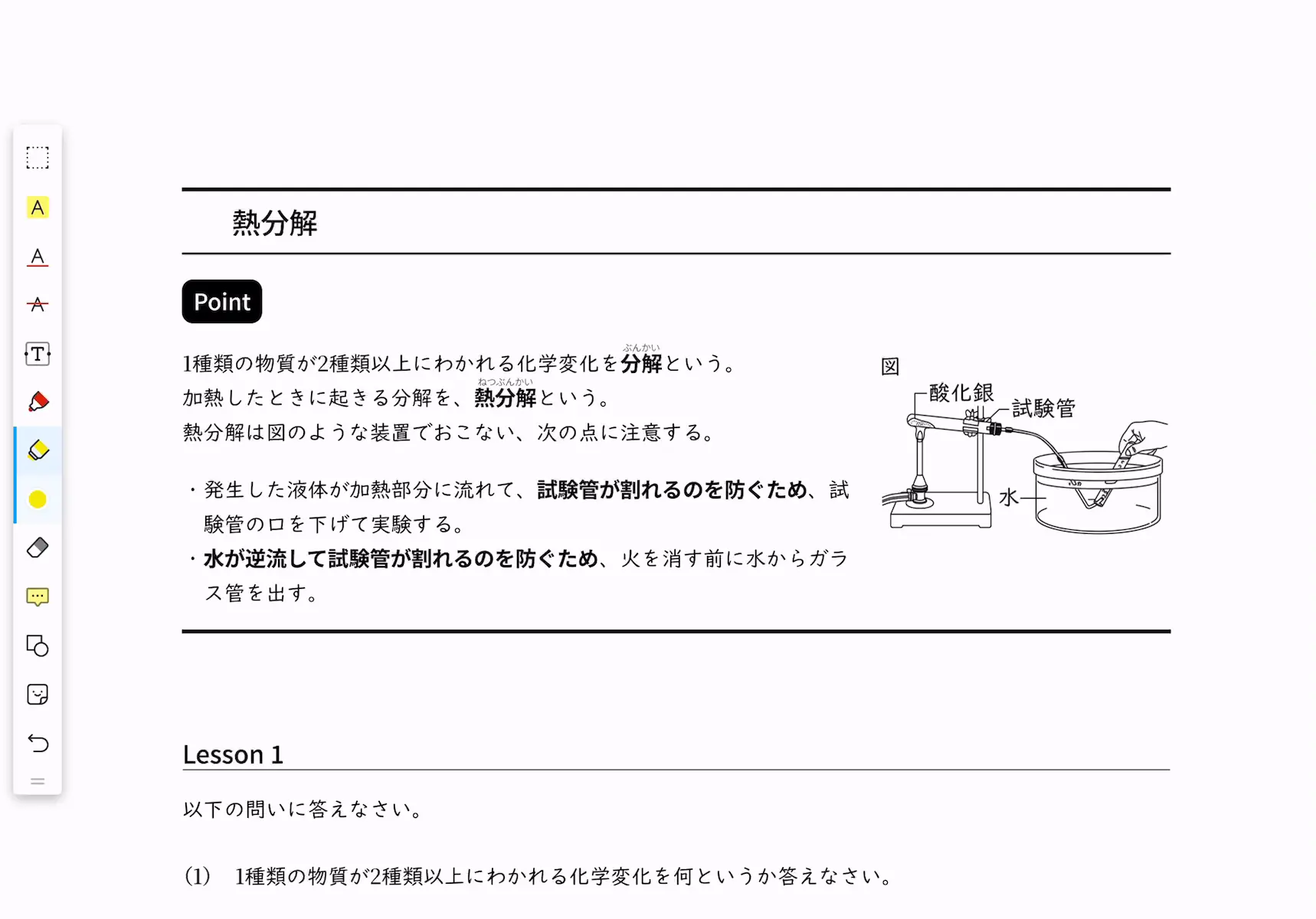 熱分解

Point

1種類の物質が2種類以上にわかれる化学変化を分解(ぶんかい)という。
加熱したときに起きる分解を、熱分解(ねつぶんかい)という。
熱分解は図のような装置でおこない、次の点に注意する。

・発生した液体が加熱部分に流れて、試験管が割れるのを防ぐため、試験管の口を下げて実験する。
・水が逆流して試験管が割れるのを防ぐため、火を消す前に水からガラス管を出す。

図
酸化銀
試験管
水

Lesson 1

以下の問いに答えなさい。

(1) 1種類の物質が2種類以上にわかれる化学変化を何というか答えなさい。